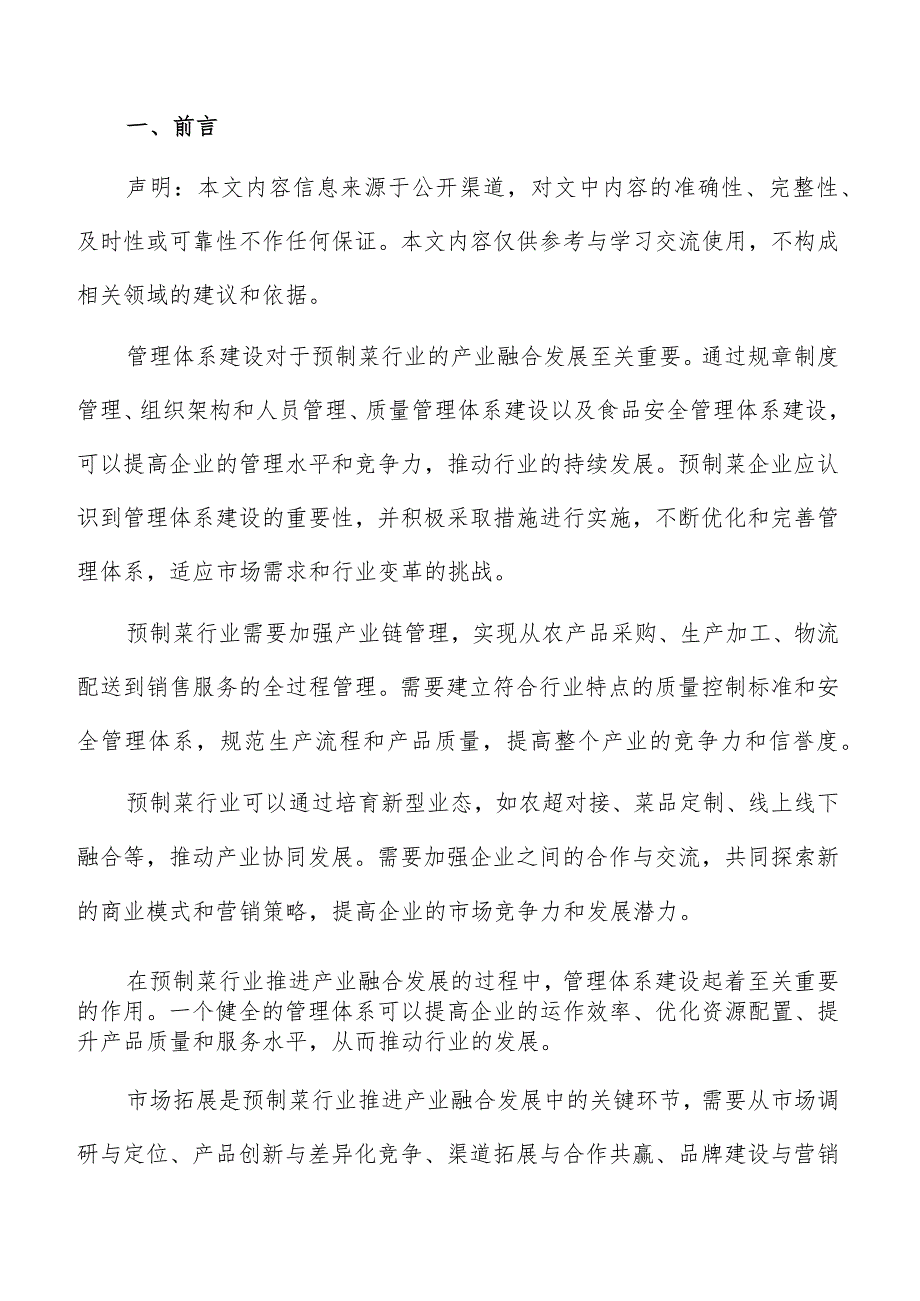 一、前言

声明：本文内容信息来源于公开渠道，对文中内容的准确性、完整性、及时性或可靠性不作任何保证。本文内容仅供参考与学习交流使用，不构成相关领域的建议和依据。

管理体系建设对于预制菜行业的产业融合发展至关重要。通过规章制度管理、组织架构和人员管理、质量管理体系建设以及食品安全管理体系建设，可以提高企业的管理水平和竞争力，推动行业的持续发展。预制菜企业应认识到管理体系建设的重要性，并积极采取措施进行实施，不断优化和完善管理体系，适应市场需求和行业变革的挑战。

预制菜行业需要加强产业链管理，实现从农产品采购、生产加工、物流配送到销售服务的全过程管理。需要建立符合行业特点的质量控制标准和安全管理体系，规范生产流程和产品质量，提高整个产业的竞争力和信誉度。

预制菜行业可以通过培育新型业态，如农超对接、菜品定制、线上线下融合等，推动产业协同发展。需要加强企业之间的合作与交流，共同探索新的商业模式和营销策略，提高企业的市场竞争力和发展潜力。

在预制菜行业推进产业融合发展的过程中，管理体系建设起着至关重要的作用。一个健全的管理体系可以提高企业的运作效率、优化资源配置、提升产品质量和服务水平，从而推动行业的发展。

市场拓展是预制菜行业推进产业融合发展中的关键环节，需要从市场调研与定位、产品创新与差异化竞争、渠道拓展与合作共赢、品牌建设与营销